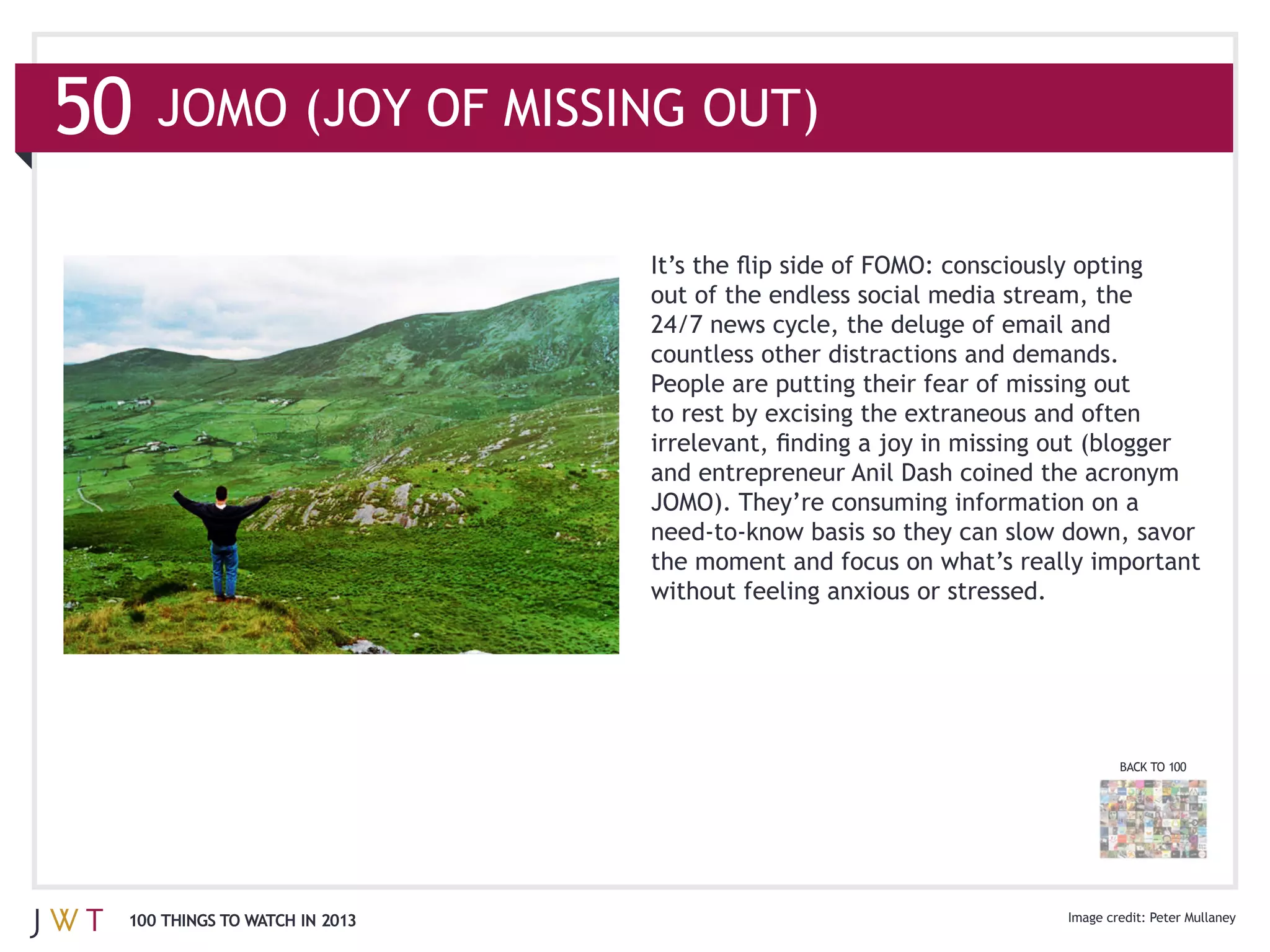 50 JOMO (JOY OF MISSING OUT)

It's the flip side of FOMO: consciously opting out of the endless social media stream, the 24/7 news cycle, the deluge of email and countless other distractions and demands. People are putting their fear of missing out to rest by excising the extraneous and often irrelevant, finding a joy in missing out (blogger and entrepreneur Anil Dash coined the acronym JOMO). They're consuming information on a need-to-know basis so they can slow down, savor the moment and focus on what's really important without feeling anxious or stressed.

BACK TO 100

JWT 100 THINGS TO WATCH IN 2013

Image credit: Peter Mullaney